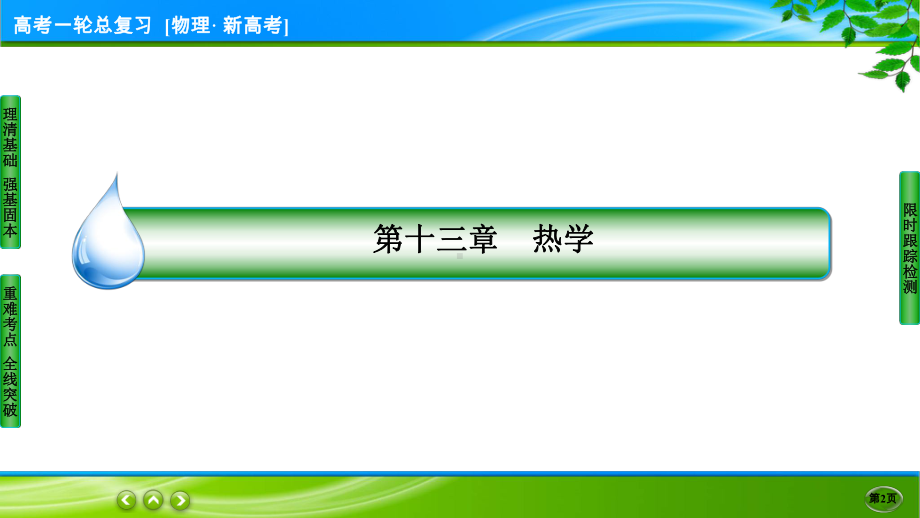 高考一轮总复习 [物理· 新高考]

理清基础 强基固本

重难考点 全线突破

第十三章 热学

限时跟踪检测

第2页